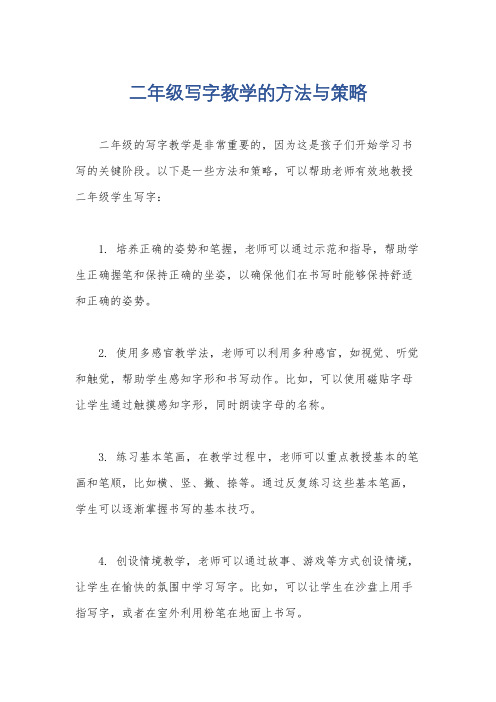 二年级写字教学的方法与策略

二年级的写字教学是非常重要的，因为这是孩子们开始学习书写的关键阶段。以下是一些方法和策略，可以帮助老师有效地教授二年级学生写字：

1. 培养正确的姿势和笔握，老师可以通过示范和指导，帮助学生正确握笔和保持正确的坐姿，以确保他们在书写时能够保持舒适和正确的姿势。

2. 使用多感官教学法，老师可以利用多种感官，如视觉、听觉和触觉，帮助学生感知字形和书写动作。比如，可以使用磁贴字母让学生通过触摸感知字形，同时朗读字母的名称。

3. 练习基本笔画，在教学过程中，老师可以重点教授基本的笔画和笔顺，比如横、竖、撇、捺等。通过反复练习这些基本笔画，学生可以逐渐掌握书写的基本技巧。

4. 创设情境教学，老师可以通过故事、游戏等方式创设情境，让学生在愉快的氛围中学习写字。比如，可以让学生在沙盘上用手指写字，或者在室外利用粉笔在地面上书写。